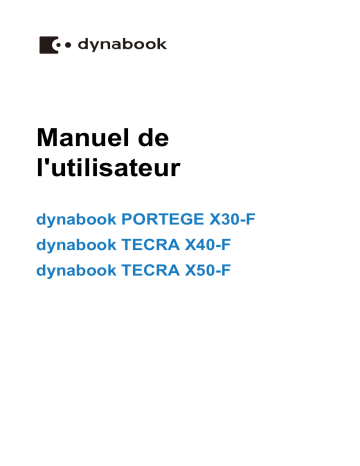 dynabook

Manuel de l'utilisateur

dynabook PORTEGE X30-F
dynabook TECRA X40-F
dynabook TECRA X50-F